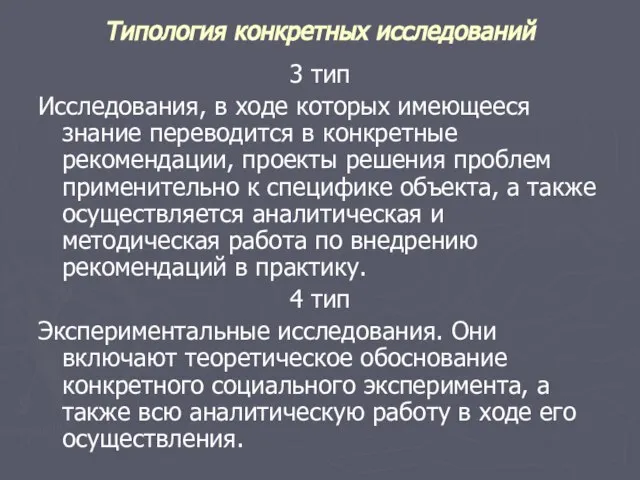 Типология конкретных исследований

3 тип

Исследования, в ходе которых имеющееся знание переводится в конкретные рекомендации, проекты решения проблем применительно к специфике объекта, а также осуществляется аналитическая и методическая работа по внедрению рекомендаций в практику.

4 тип

Экспериментальные исследования. Они включают теоретическое обоснование конкретного социального эксперимента, а также всю аналитическую работу в ходе его осуществления.